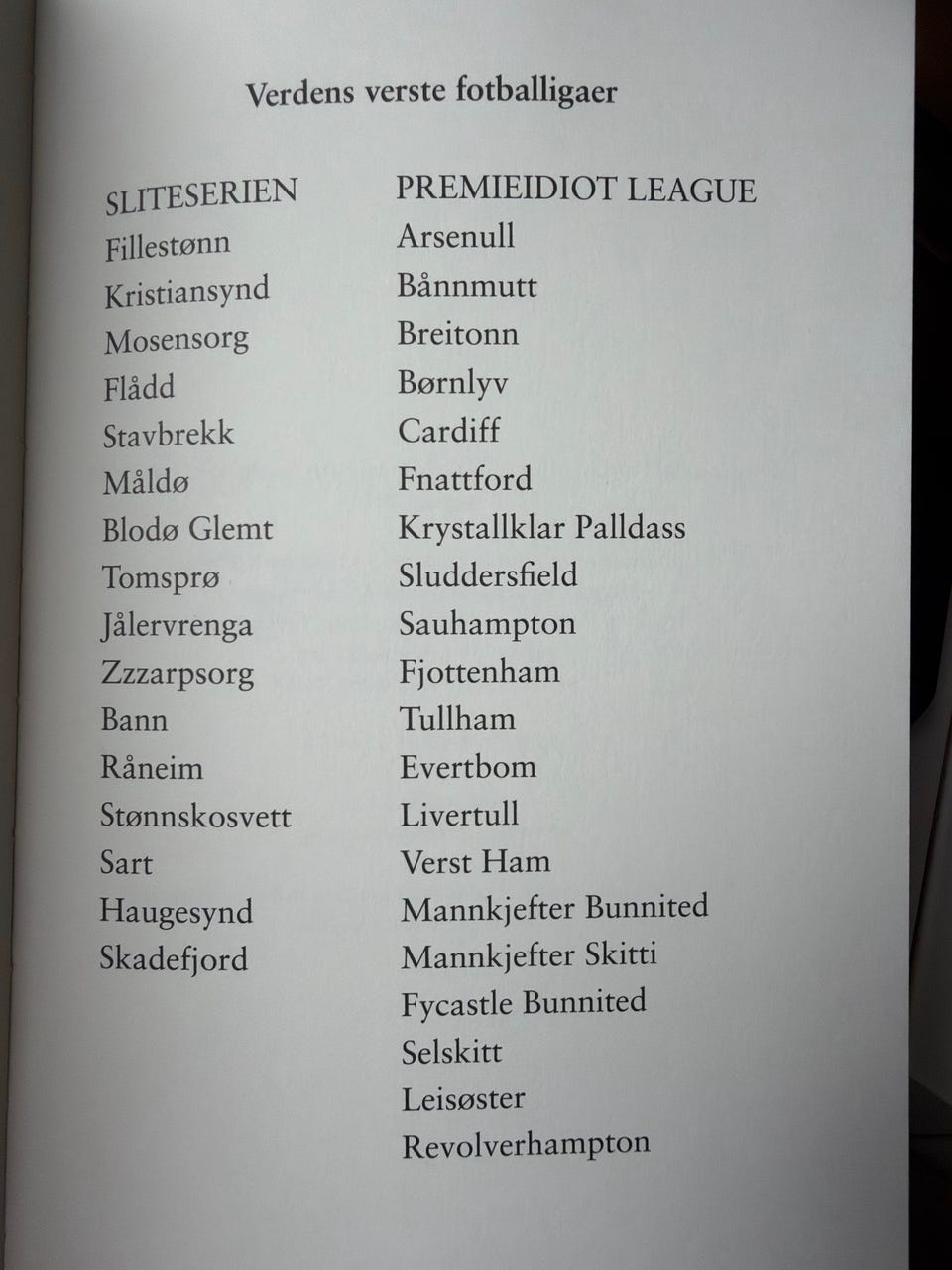 Verdens verste fotballigaer

SLITESERIEN
Fillestønn
Kristiansynd
Mosensorg
Flådd
Stavbrekk
Måldø
Blodø Glemt
Tomsprø
Jålervrenga
Zzzarpsorg
Bann
Råneim
Stønnskosvett
Sart
Haugesynd
Skadefjord

PREMIEIDIOT LEAGUE
Arsenull
Bånnmutt
Breitonn
Børnlyv
Cardiff
Fnattford
Krystallklar Palldass
Sluddersfield
Sauhampton
Fjottenham
Tullham
Evertbom
Livertull
Verst Ham
Mannkjefter Bunnited
Mannkjefter Skitti
Fycastle Bunnited
Selskitt
Leisøster
Revolverhampton